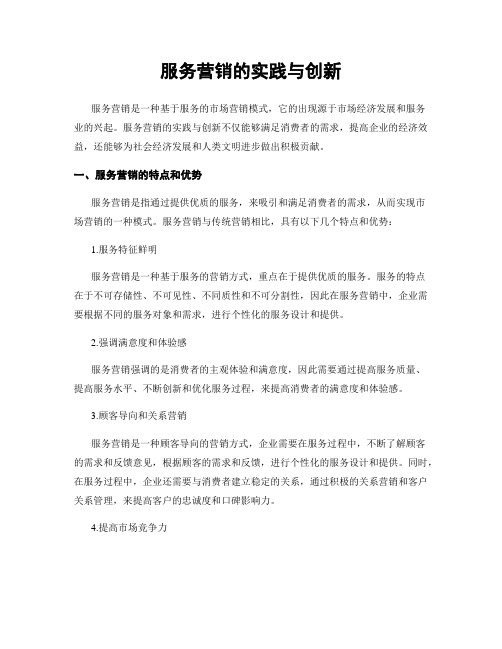 服务营销的实践与创新

服务营销是一种基于服务的市场营销模式，它的出现源于市场经济发展和服务业的兴起。服务营销的实践与创新不仅能够满足消费者的需求，提高企业的经济效益，还能够为社会经济发展和人类文明进步做出积极贡献。

一、服务营销的特点和优势

服务营销是指通过提供优质的服务，来吸引和满足消费者的需求，从而实现市场营销的一种模式。服务营销与传统营销相比，具有以下几个特点和优势：

1.服务特征鲜明

服务营销是一种基于服务的营销方式，重点在于提供优质的服务。服务的特点在于不可存储性、不可见性、不同质性和不可分割性，因此在服务营销中，企业需要根据不同的服务对象和需求，进行个性化的服务设计和提供。

2.强调满意度和体验感

服务营销强调的是消费者的主观体验和满意度，因此需要通过提高服务质量、提高服务水平、不断创新和优化服务过程，来提高消费者的满意度和体验感。

3.顾客导向和关系营销

服务营销是一种顾客导向的营销方式，企业需要在服务过程中，不断了解顾客的需求和反馈意见，根据顾客的需求和反馈，进行个性化的服务设计和提供。同时，在服务过程中，企业还需要与消费者建立稳定的关系，通过积极的关系营销和客户关系管理，来提高客户的忠诚度和口碑影响力。

4.提高市场竞争力